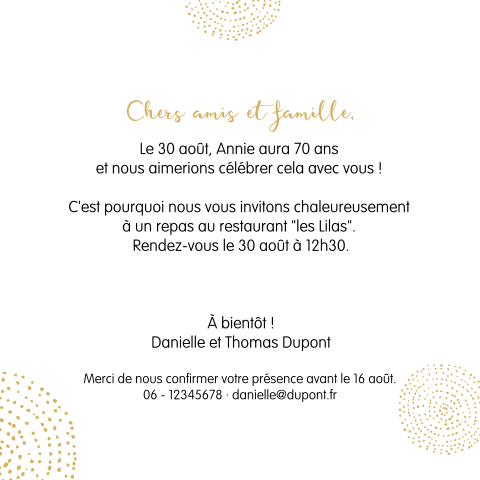 Chers amis et famille,

Le 30 août, Annie aura 70 ans
et nous aimerions célébrer cela avec vous !

C'est pourquoi nous vous invitons chaleureusement
à un repas au restaurant "les Lilas".
Rendez-vous le 30 août à 12h30.

À bientôt !
Danielle et Thomas Dupont

Merci de nous confirmer votre présence avant le 16 août.
06 - 12345678 · danielle@dupont.fr